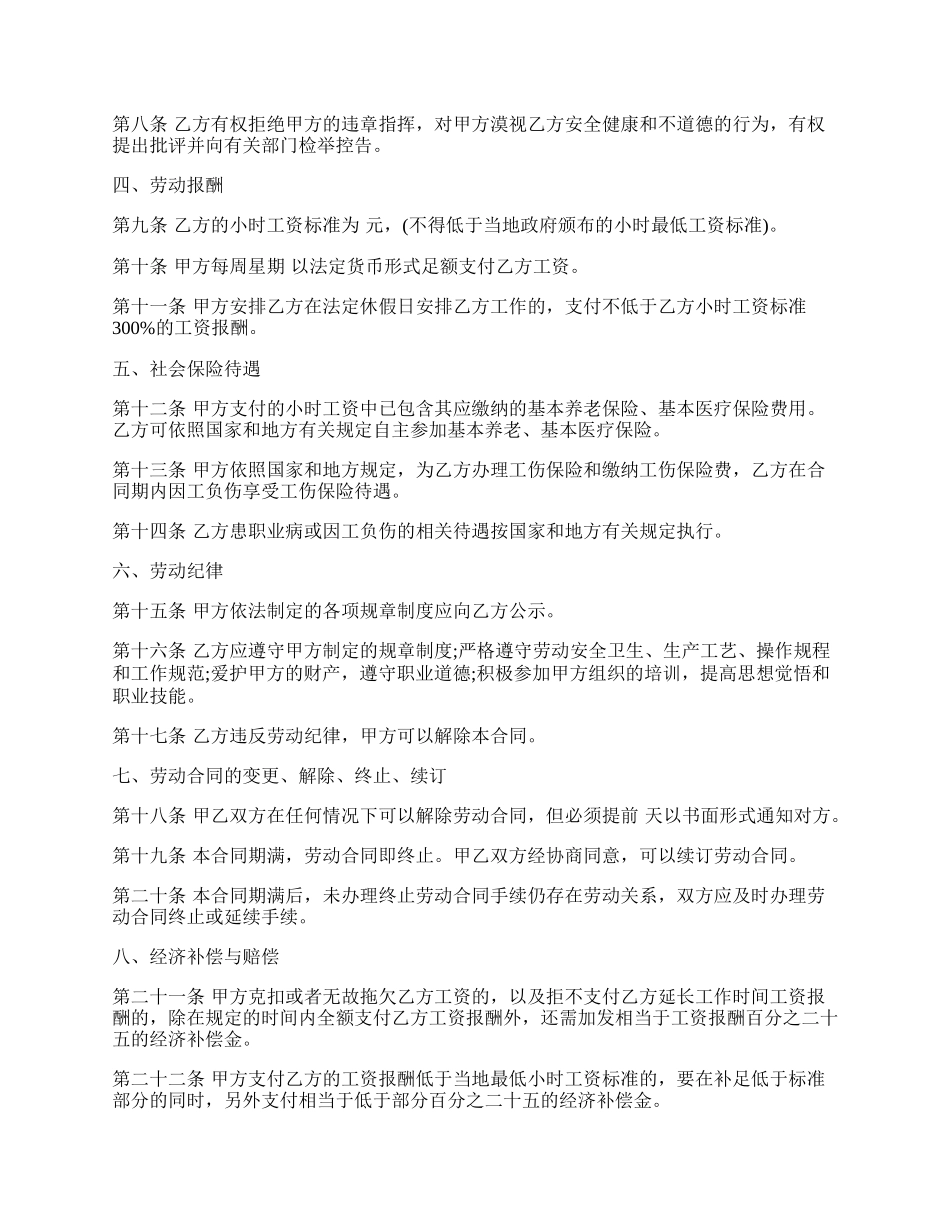 第八条 乙方有权拒绝甲方的违章指挥，对甲方漠视乙方安全健康和不道德的行为，有权提出批评并向有关部门检举控告。

四、劳动报酬

第九条 乙方的小时工资标准为 元，(不得低于当地政府颁布的小时最低工资标准)。

第十条 甲方每周星期 以法定货币形式足额支付乙方工资。

第十一条 甲方安排乙方在法定休假日安排乙方工作的，支付不低于乙方小时工资标准300%的工资报酬。

五、社会保险待遇

第十二条 甲方支付的小时工资中已包含其应缴纳的基本养老保险、基本医疗保险费用。乙方可依照国家和地方有关规定自主参加基本养老、基本医疗保险。

第十三条 甲方依照国家和地方规定，为乙方办理工伤保险和缴纳工伤保险费，乙方在合同期内因工负伤享受工伤保险待遇。

第十四条 乙方患职业病或因工负伤的相关待遇按国家和地方有关规定执行。

六、劳动纪律

第十五条 甲方依法制定的各项规章制度应向乙方公示。

第十六条 乙方应遵守甲方制定的规章制度;严格遵守劳动安全卫生、生产工艺、操作规程和工作规范;爱护甲方的财产，遵守职业道德;积极参加甲方组织的培训，提高思想觉悟和职业技能。

第十七条 乙方违反劳动纪律，甲方可以解除本合同。

七、劳动合同的变更、解除、终止、续订

第十八条 甲乙双方在任何情况下可以解除劳动合同，但必须提前 天以书面形式通知对方。

第十九条 本合同期满，劳动合同即终止。甲乙双方经协商同意，可以续订劳动合同。

第二十条 本合同期满后，未办理终止劳动合同手续仍存在劳动关系，双方应及时办理劳动合同终止或延续手续。

八、经济补偿与赔偿

第二十一条 甲方克扣或者无故拖欠乙方工资的，以及拒不支付乙方延长工作时间工资报酬的，除在规定的时间内全额支付乙方工资报酬外，还需加发相当于工资报酬百分之二十五的经济补偿金。

第二十二条 甲方支付乙方的工资报酬低于当地最低小时工资标准的，要在补足低于标准部分的同时，另外支付相当于低于部分百分之二十五的经济补偿金。